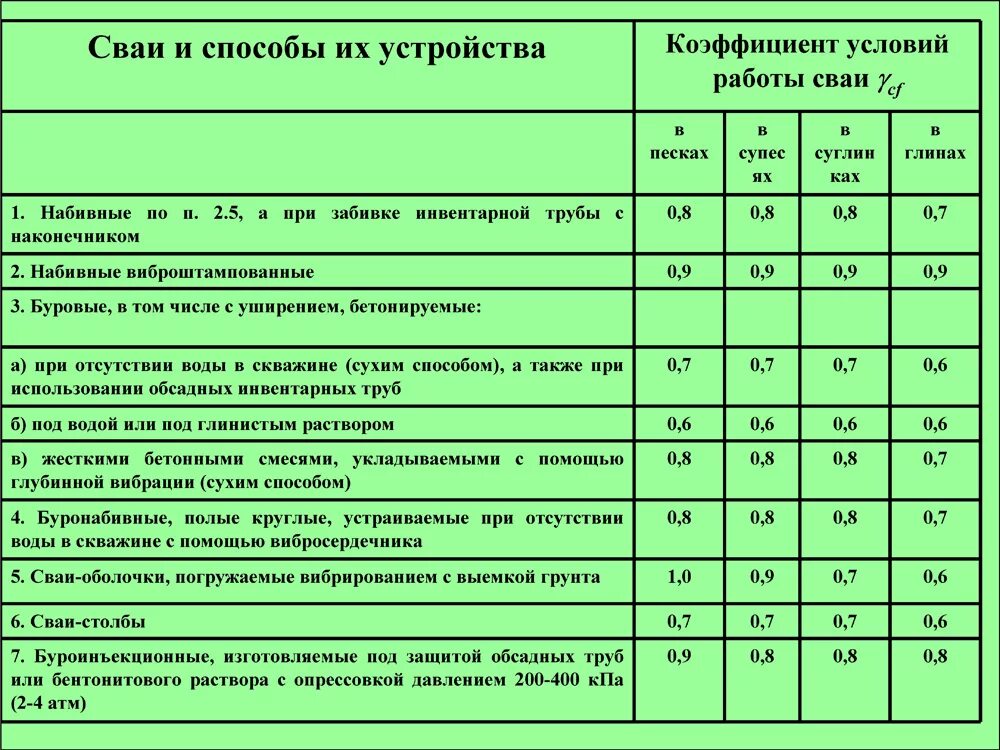 | Сваи и способы их устройства | Коэффициент условий работы сваи $\gamma_{cf}$ | | | |
|---|---|---|---|---|
| | в песках | в супесях | в суглинках | в глинах |
| 1. Набивные по п. 2.5, а при забивке инвентарной трубы с наконечником | 0,8 | 0,8 | 0,8 | 0,7 |
| 2. Набивные виброштампованные | 0,9 | 0,9 | 0,9 | 0,9 |
| 3. Буровые, в том числе с уширением, бетонируемые: | | | | |
| а) при отсутствии воды в скважине (сухим способом), а также при использовании обсадных инвентарных труб | 0,7 | 0,7 | 0,7 | 0,6 |
| б) под водой или под глинистым раствором | 0,6 | 0,6 | 0,6 | 0,6 |
| в) жесткими бетонными смесями, укладываемыми с помощью глубинной вибрации (сухим способом) | 0,8 | 0,8 | 0,8 | 0,7 |
| 4. Буронабивные, полые круглые, устраиваемые при отсутствии воды в скважине с помощью вибросердечника | 0,8 | 0,8 | 0,8 | 0,7 |
| 5. Сваи-оболочки, погружаемые вибрированием с выемкой грунта | 1,0 | 0,9 | 0,7 | 0,6 |
| 6. Сваи-столбы | 0,7 | 0,7 | 0,7 | 0,6 |
| 7. Буроинъекционные, изготовляемые под защитой обсадных труб или бентонитового раствора с опрессовкой давлением 200-400 кПа (2-4 атм) | 0,9 | 0,8 | 0,8 | 0,8 |